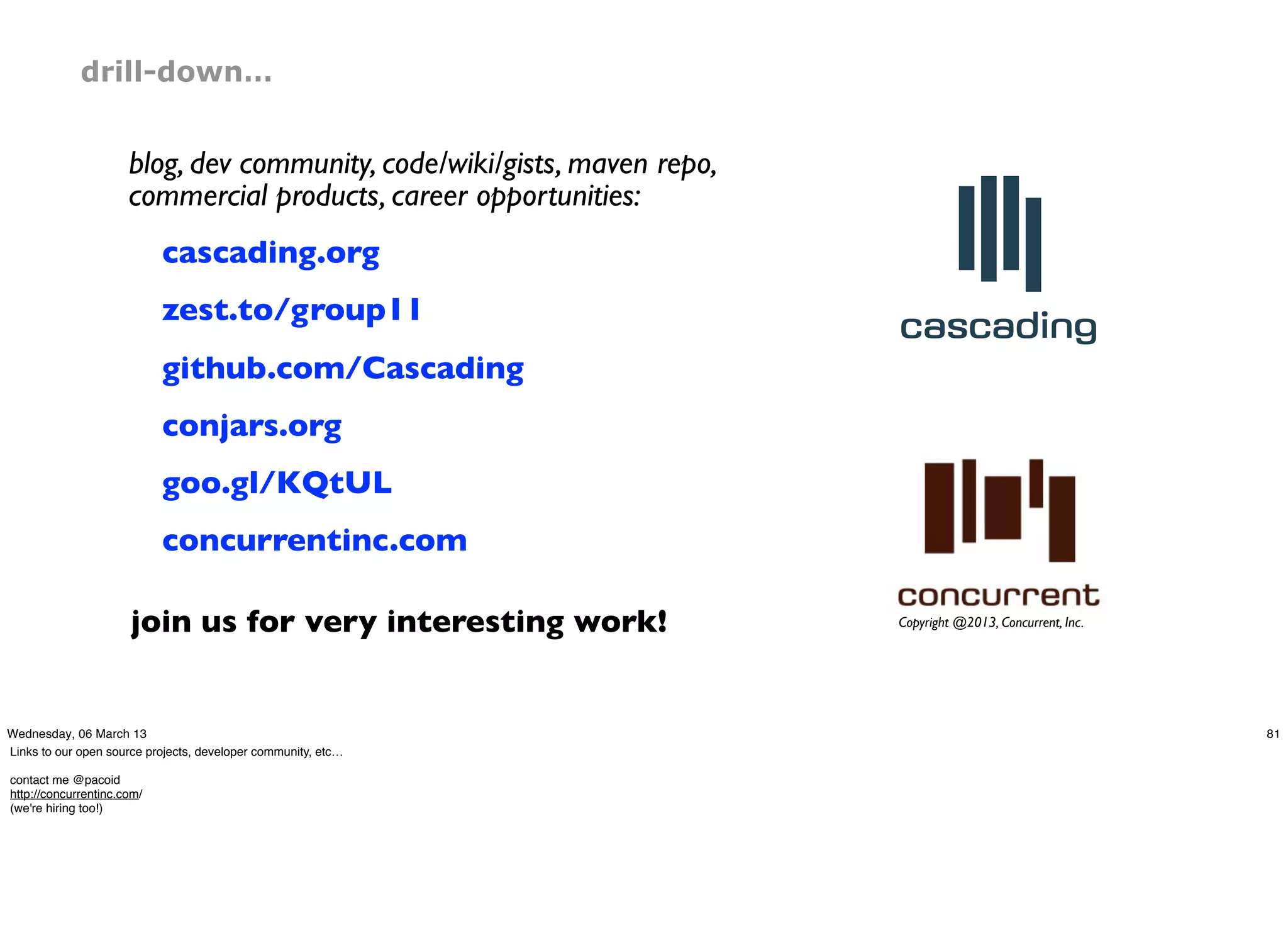 drill-down...

blog, dev community, code/wiki/gists, maven repo, commercial products, career opportunities:

cascading.org

zest.to/group11

github.com/Cascading

conjars.org

goo.gl/KQtUL

concurrentinc.com

join us for very interesting work!

cascading

concurrent

Copyright @2013, Concurrent, Inc.

Wednesday, 06 March 13

81

Links to our open source projects, developer community, etc…

contact me @pacoid
http://concurrentinc.com/
(we're hiring too!)